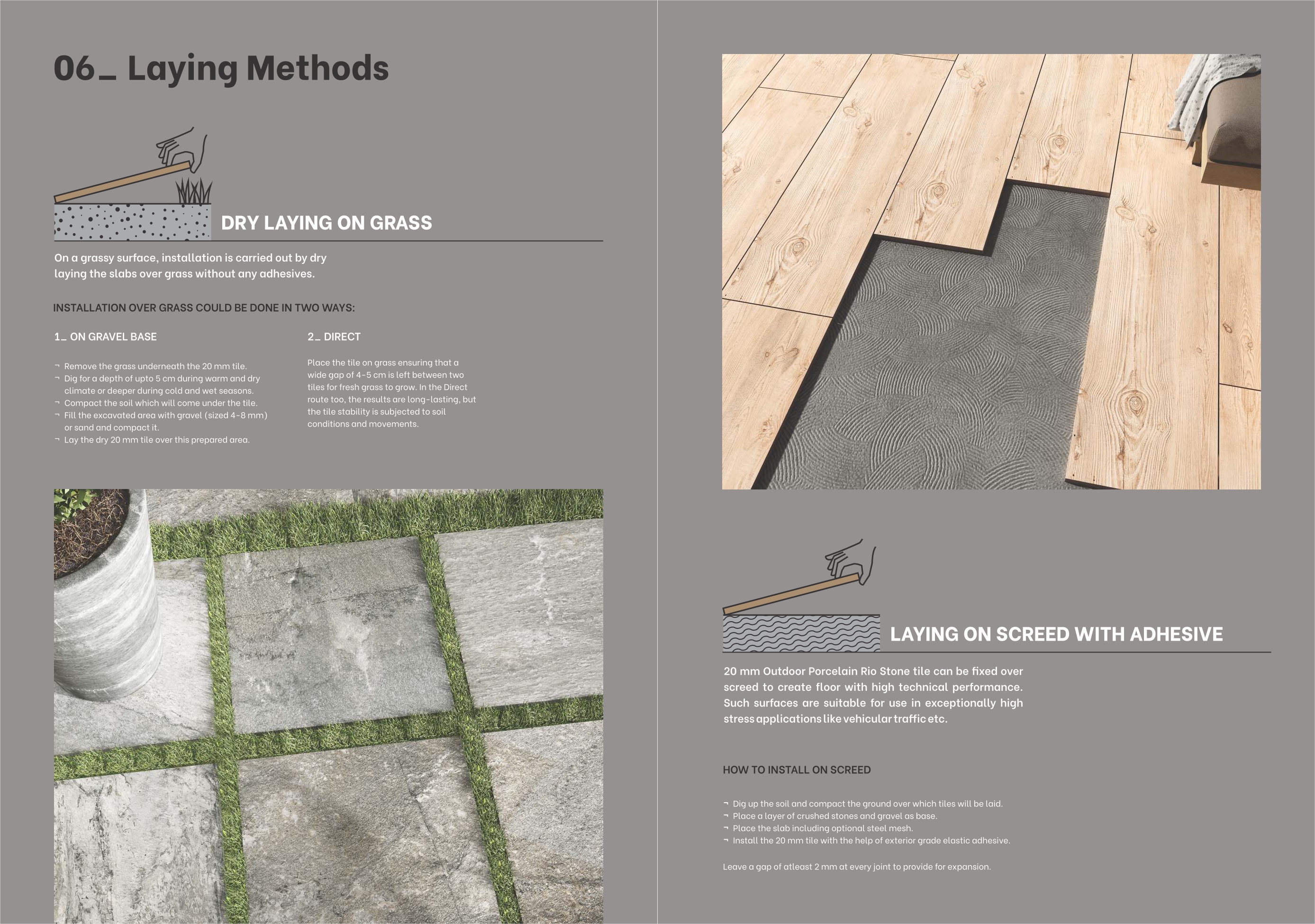 06_ Laying Methods

DRY LAYING ON GRASS

On a grassy surface, installation is carried out by dry laying the slabs over grass without any adhesives.

INSTALLATION OVER GRASS COULD BE DONE IN TWO WAYS:

1_ ON GRAVEL BASE

¬ Remove the grass underneath the 20 mm tile.
¬ Dig for a depth of upto 5 cm during warm and dry climate or deeper during cold and wet seasons.
¬ Compact the soil which will come under the tile.
¬ Fill the excavated area with gravel (sized 4-8 mm) or sand and compact it.
¬ Lay the dry 20 mm tile over this prepared area.

2_ DIRECT

Place the tile on grass ensuring that a wide gap of 4-5 cm is left between two tiles for fresh grass to grow. In the Direct route too, the results are long-lasting, but the tile stability is subjected to soil conditions and movements.

LAYING ON SCREED WITH ADHESIVE

20 mm Outdoor Porcelain Rio Stone tile can be fixed over screed to create floor with high technical performance. Such surfaces are suitable for use in exceptionally high stress applications like vehicular traffic etc.

HOW TO INSTALL ON SCREED

¬ Dig up the soil and compact the ground over which tiles will be laid.
¬ Place a layer of crushed stones and gravel as base.
¬ Place the slab including optional steel mesh.
¬ Install the 20 mm tile with the help of exterior grade elastic adhesive.

Leave a gap of atleast 2 mm at every joint to provide for expansion.